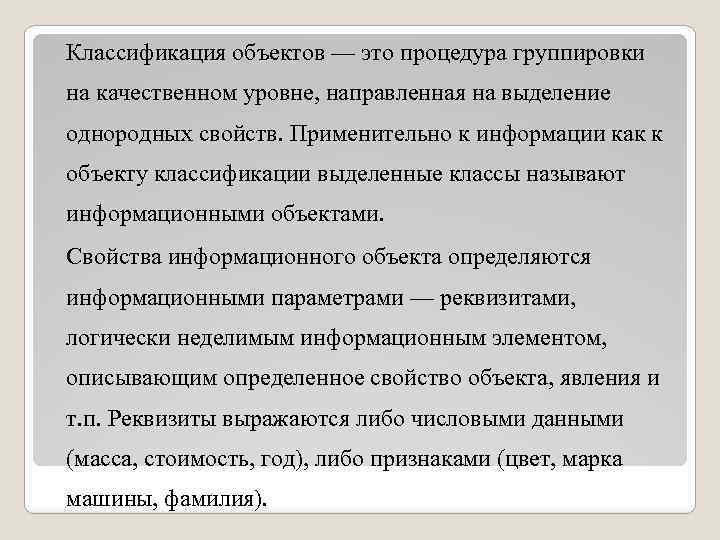 Классификация объектов — это процедура группировки на качественном уровне, направленная на выделение однородных свойств. Применительно к информации как к объекту классификации выделенные классы называют информационными объектами.

Свойства информационного объекта определяются информационными параметрами — реквизитами, логически неделимым информационным элементом, описывающим определенное свойство объекта, явления и т.п. Реквизиты выражаются либо числовыми данными (масса, стоимость, год), либо признаками (цвет, марка машины, фамилия).